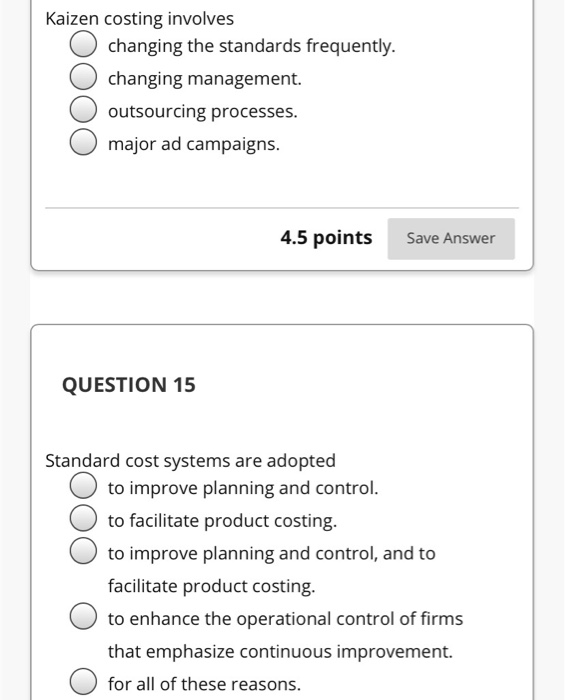 Kaizen costing involves

changing the standards frequently.

changing management.

outsourcing processes.

major ad campaigns.

4.5 points

Save Answer

QUESTION 15

Standard cost systems are adopted

to improve planning and control.

to facilitate product costing.

to improve planning and control, and to facilitate product costing.

to enhance the operational control of firms that emphasize continuous improvement.

for all of these reasons.